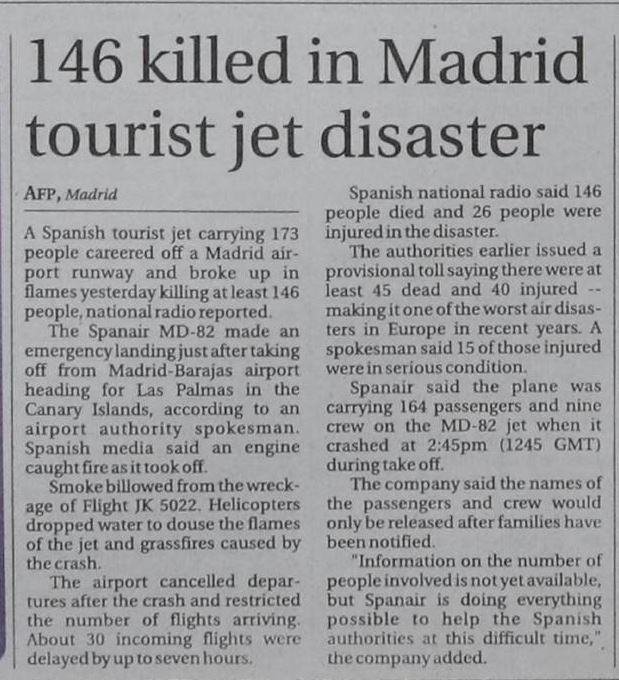 146 killed in Madrid tourist jet disaster

AFP, Madrid

A Spanish tourist jet carrying 173 people careered off a Madrid airport runway and broke up in flames yesterday killing at least 146 people, national radio reported.

The Spanair MD-82 made an emergency landing just after taking off from Madrid-Barajas airport heading for Las Palmas in the Canary Islands, according to an airport authority spokesman. Spanish media said an engine caught fire as it took off.

Smoke billowed from the wreckage of Flight JK 5022. Helicopters dropped water to douse the flames of the jet and grassfires caused by the crash.

The airport cancelled departures after the crash and restricted the number of flights arriving. About 30 incoming flights were delayed by up to seven hours.

Spanish national radio said 146 people died and 26 people were injured in the disaster.

The authorities earlier issued a provisional toll saying there were at least 45 dead and 40 injured -- making it one of the worst air disasters in Europe in recent years. A spokesman said 15 of those injured were in serious condition.

Spanair said the plane was carrying 164 passengers and nine crew on the MD-82 jet when it crashed at 2:45pm (1245 GMT) during take off.

The company said the names of the passengers and crew would only be released after families have been notified.

"Information on the number of people involved is not yet available, but Spanair is doing everything possible to help the Spanish authorities at this difficult time," the company added.